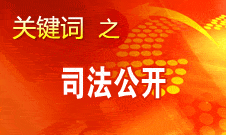 关键词 之

司法公开